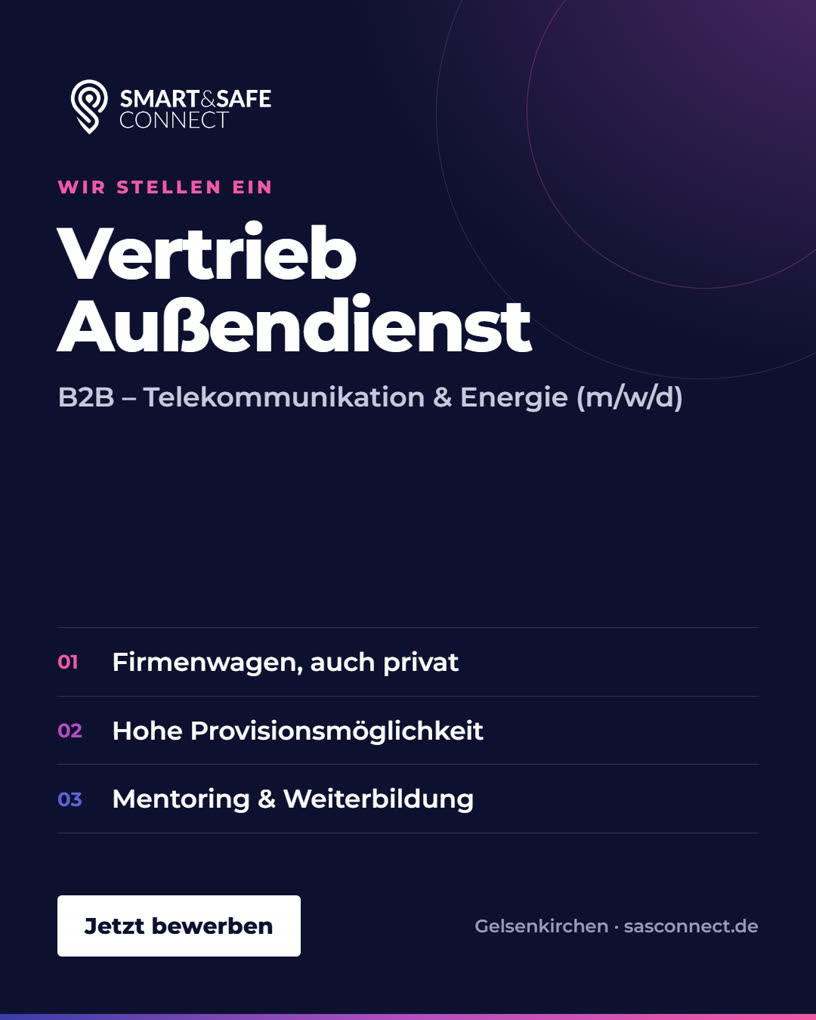 SMART&SAFE
CONNECT

WIR STELLEN EIN

Vertrieb
Außendienst

B2B – Telekommunikation & Energie (m/w/d)

01 Firmenwagen, auch privat

02 Hohe Provisionsmöglichkeit

03 Mentoring & Weiterbildung

Jetzt bewerben

Gelsenkirchen · sasconnect.de